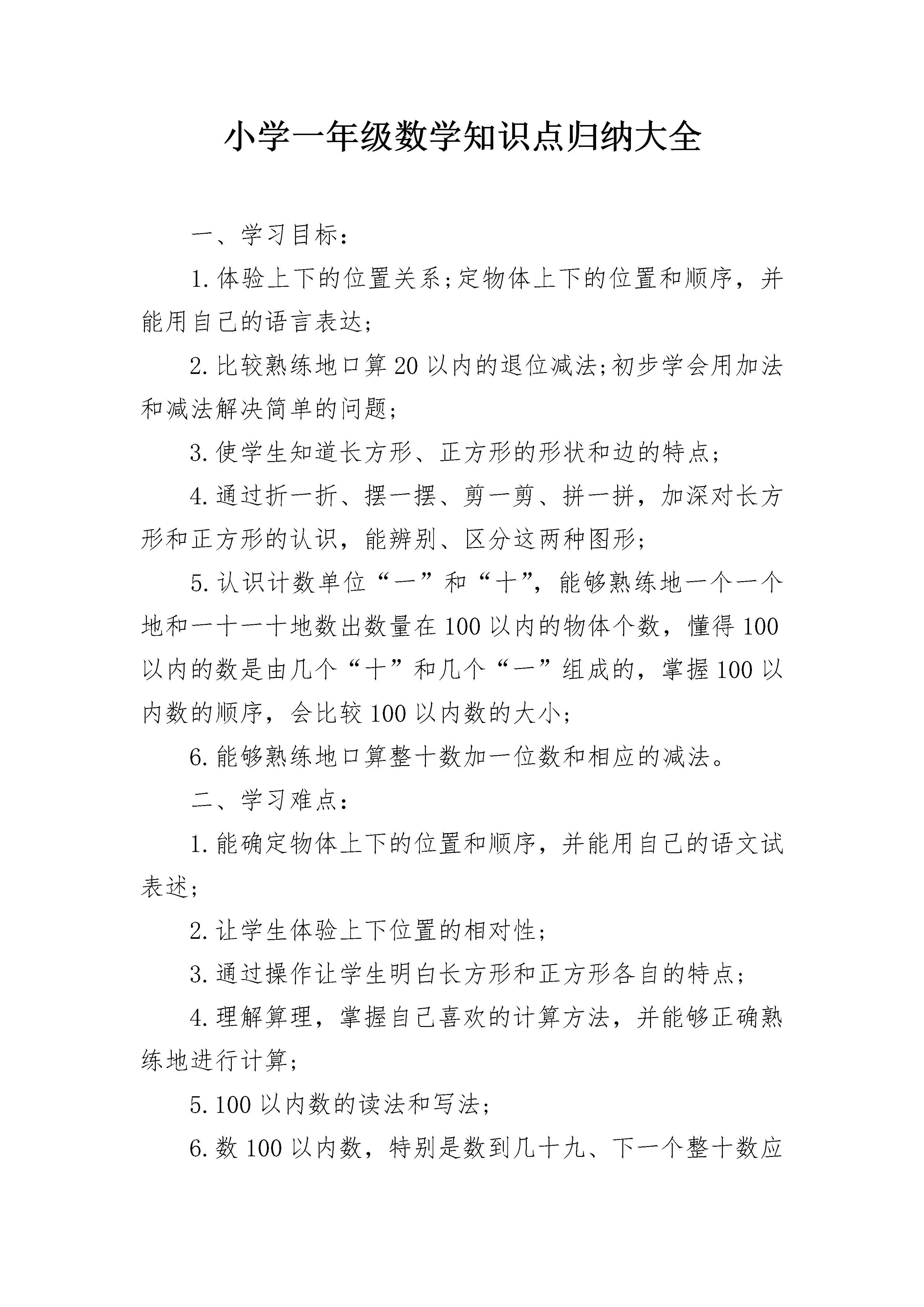 小学一年级数学知识点归纳大全

一、学习目标：

1.体验上下的位置关系;定物体上下的位置和顺序，并能用自己的语言表达;

2.比较熟练地口算20以内的退位减法;初步学会用加法和减法解决简单的问题;

3.使学生知道长方形、正方形的形状和边的特点;

4.通过折一折、摆一摆、剪一剪、拼一拼，加深对长方形和正方形的认识，能辨别、区分这两种图形;

5.认识计数单位“一”和“十”，能够熟练地一个一个地和一十一十地数出数量在100以内的物体个数，懂得100以内的数是由几个“十”和几个“一”组成的，掌握100以内数的顺序，会比较100以内数的大小;

6.能够熟练地口算整十数加一位数和相应的减法。

二、学习难点：

1.能确定物体上下的位置和顺序，并能用自己的语文试表述;

2.让学生体验上下位置的相对性;

3.通过操作让学生明白长方形和正方形各自的特点;

4.理解算理，掌握自己喜欢的计算方法，并能够正确熟练地进行计算;

5.100以内数的读法和写法;

6.数100以内数，特别是数到几十九、下一个整十数应